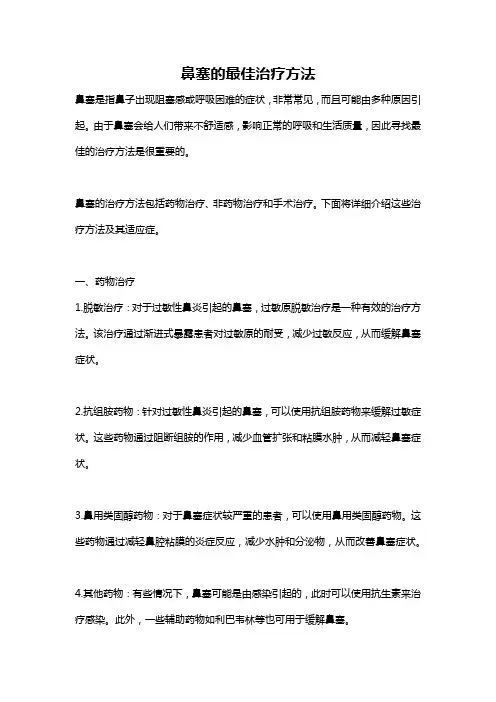 鼻塞的最佳治疗方法

鼻塞是指鼻子出现阻塞感或呼吸困难的症状，非常常见，而且可能由多种原因引起。由于鼻塞会给人们带来不舒适感，影响正常的呼吸和生活质量，因此寻找最佳的治疗方法是很重要的。

鼻塞的治疗方法包括药物治疗、非药物治疗和手术治疗。下面将详细介绍这些治疗方法及其适应症。

一、药物治疗

1.脱敏治疗：对于过敏性鼻炎引起的鼻塞，过敏原脱敏治疗是一种有效的治疗方法。该治疗通过渐进式暴露患者对过敏原的耐受，减少过敏反应，从而缓解鼻塞症状。

2.抗组胺药物：针对过敏性鼻炎引起的鼻塞，可以使用抗组胺药物来缓解过敏症状。这些药物通过阻断组胺的作用，减少血管扩张和粘膜水肿，从而减轻鼻塞症状。

3.鼻用类固醇药物：对于鼻塞症状较严重的患者，可以使用鼻用类固醇药物。这些药物通过减轻鼻腔粘膜的炎症反应，减少水肿和分泌物，从而改善鼻塞症状。

4.其他药物：有些情况下，鼻塞可能是由感染引起的，此时可以使用抗生素来治疗感染。此外，一些辅助药物如利巴韦林等也可用于缓解鼻塞。